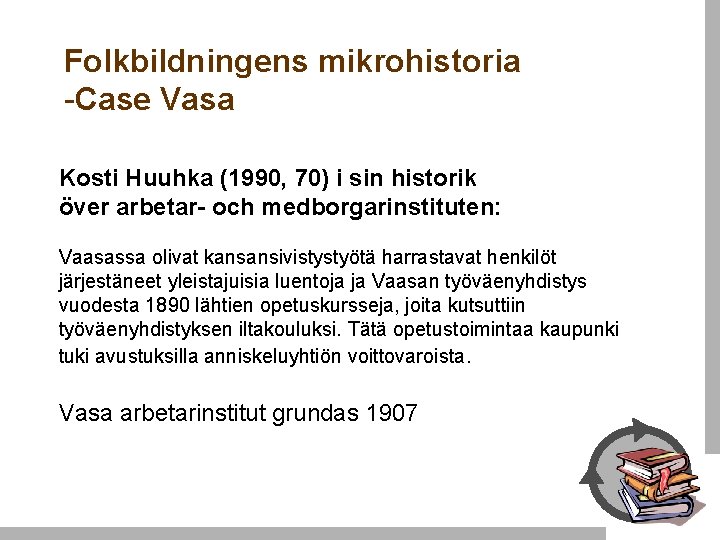 Folkbildningens mikrohistoria
-Case Vasa

Kosti Huuhka (1990, 70) i sin historik över arbetar- och medborgarinstituten:

Vaasassa olivat kansansivistystyötä harrastavat henkilöt järjestäneet yleistajuisia luentoja ja Vaasan työväenyhdistys vuodesta 1890 lähtien opetuskursseja, joita kutsuttiin työväenyhdistyksen iltakouluksi. Tätä opetustoimintaa kaupunki tuki avustuksilla anniskeluyhtiön voittovaroista.

Vasa arbetarinstitut grundas 1907